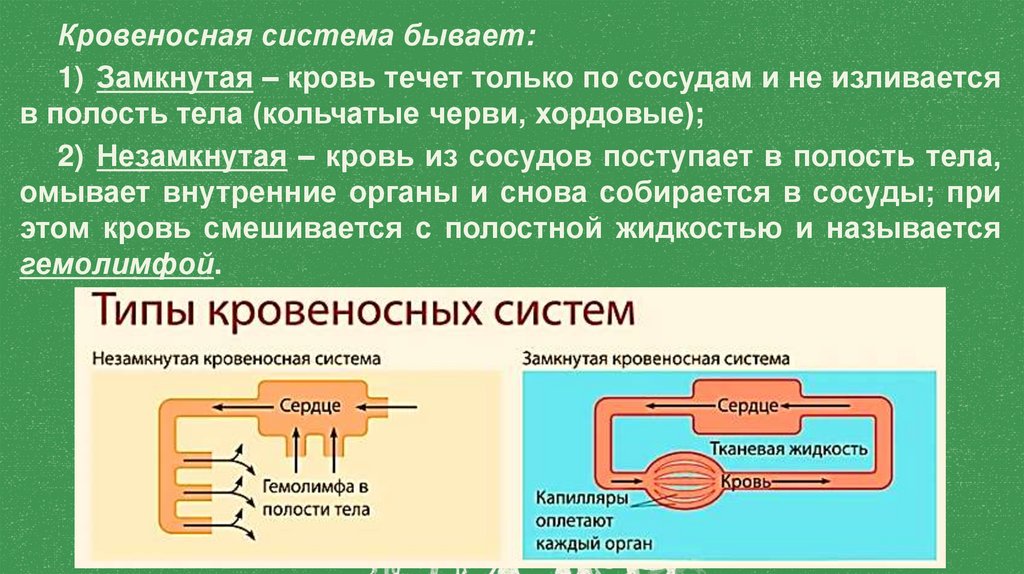 Кровеносная система бывает:

1) Замкнутая – кровь течет только по сосудам и не изливается в полость тела (кольчатые черви, хордовые);

2) Незамкнутая – кровь из сосудов поступает в полость тела, омывает внутренние органы и снова собирается в сосуды; при этом кровь смешивается с полостной жидкостью и называется гемолимфой.

Типы кровеносных систем

Незамкнутая кровеносная система

Сердце

Гемолимфа в полости тела

Замкнутая кровеносная система

Сердце

Тканевая жидкость

Кровь

Капилляры оплетают каждый орган